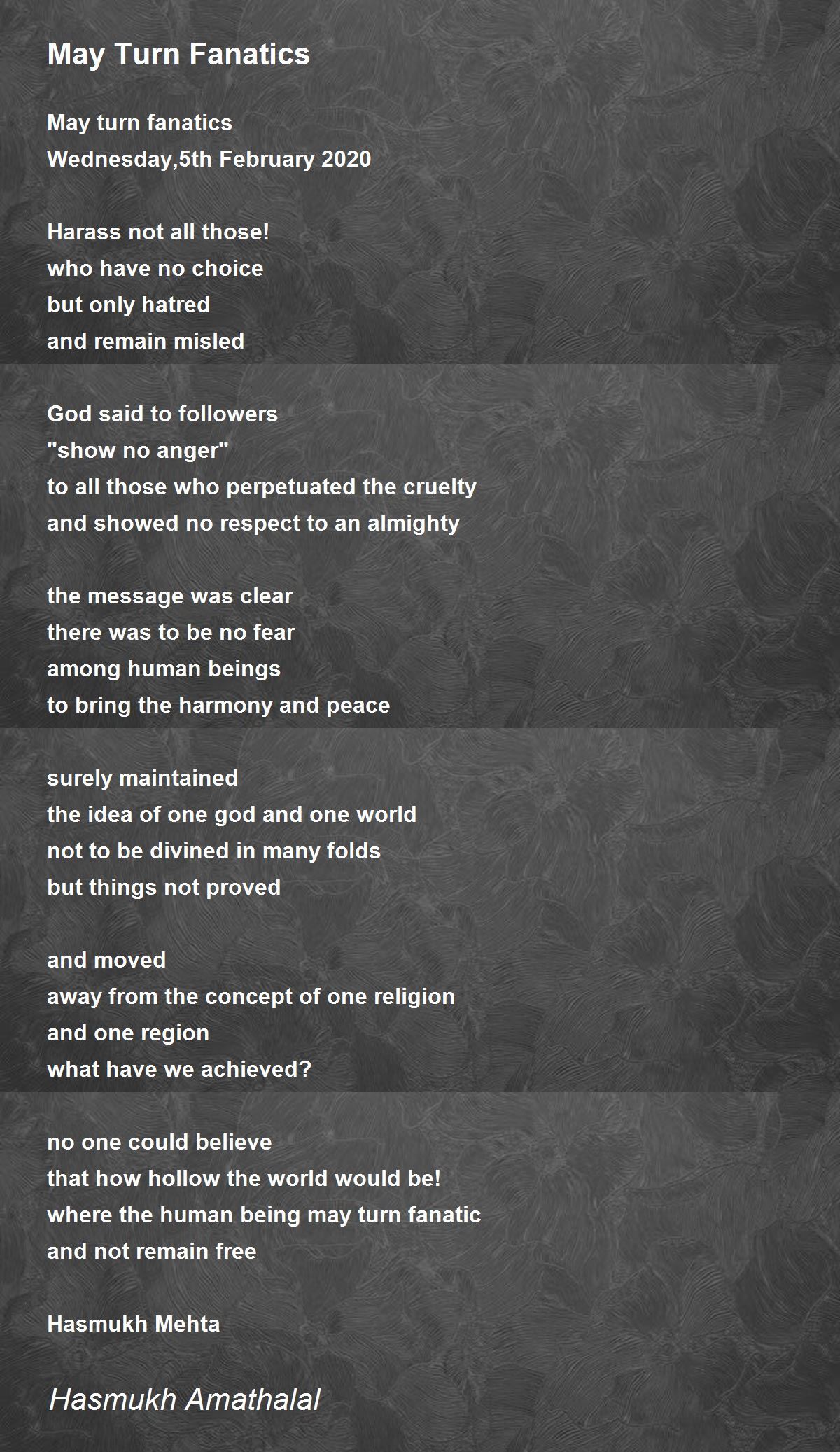 May Turn Fanatics

May turn fanatics
Wednesday,5th February 2020

Harass not all those!
who have no choice
but only hatred
and remain misled

God said to followers
"show no anger"
to all those who perpetuated the cruelty
and showed no respect to an almighty

the message was clear
there was to be no fear
among human beings
to bring the harmony and peace

surely maintained
the idea of one god and one world
not to be divined in many folds
but things not proved

and moved
away from the concept of one religion
and one region
what have we achieved?

no one could believe
that how hollow the world would be!
where the human being may turn fanatic
and not remain free

Hasmukh Mehta

Hasmukh Amathalal